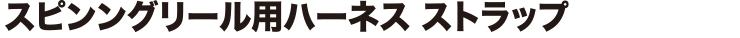 スピンングリール用ハーネス ストラップ